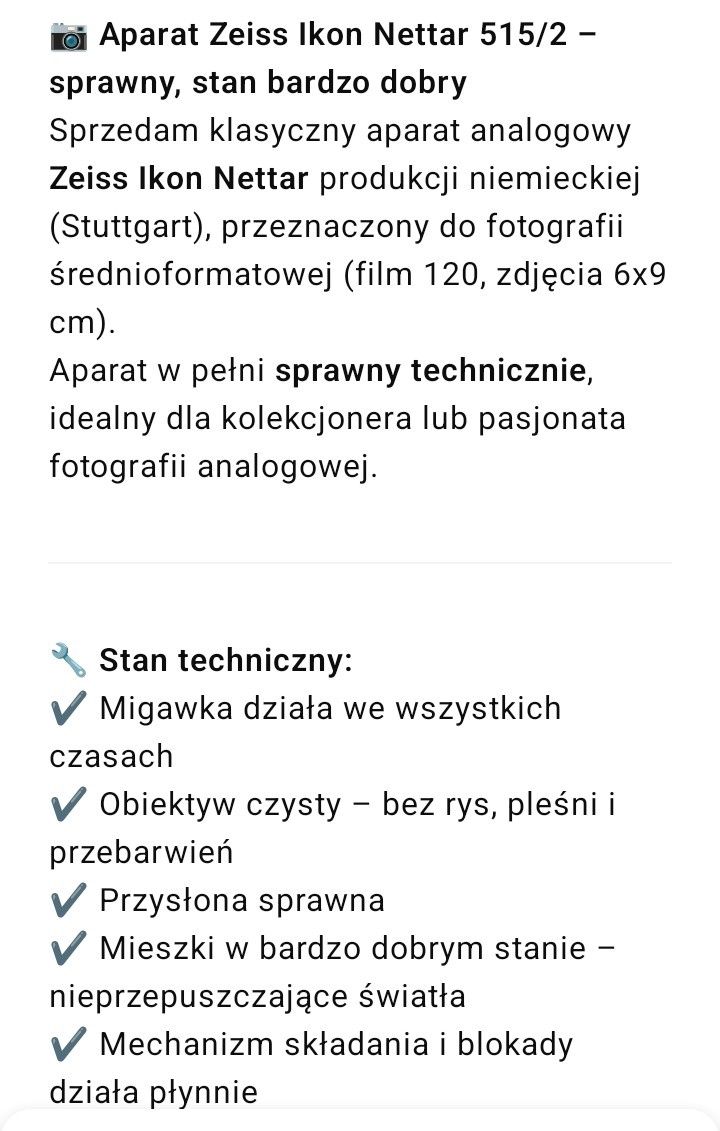 📷 Aparat Zeiss Ikon Nettar 515/2 – sprawny, stan bardzo dobry
Sprzedam klasyczny aparat analogowy Zeiss Ikon Nettar produkcji niemieckiej (Stuttgart), przeznaczony do fotografii średnioformatowej (film 120, zdjęcia 6x9 cm).
Aparat w pełni sprawny technicznie, idealny dla kolekcjonera lub pasjonata fotografii analogowej.

🔧 Stan techniczny:
✔️ Migawka działa we wszystkich czasach
✔️ Obiektyw czysty – bez rys, pleśni i przebarwień
✔️ Przysłona sprawna
✔️ Mieszki w bardzo dobrym stanie – nieprzepuszczające światła
✔️ Mechanizm składania i blokady działa płynnie